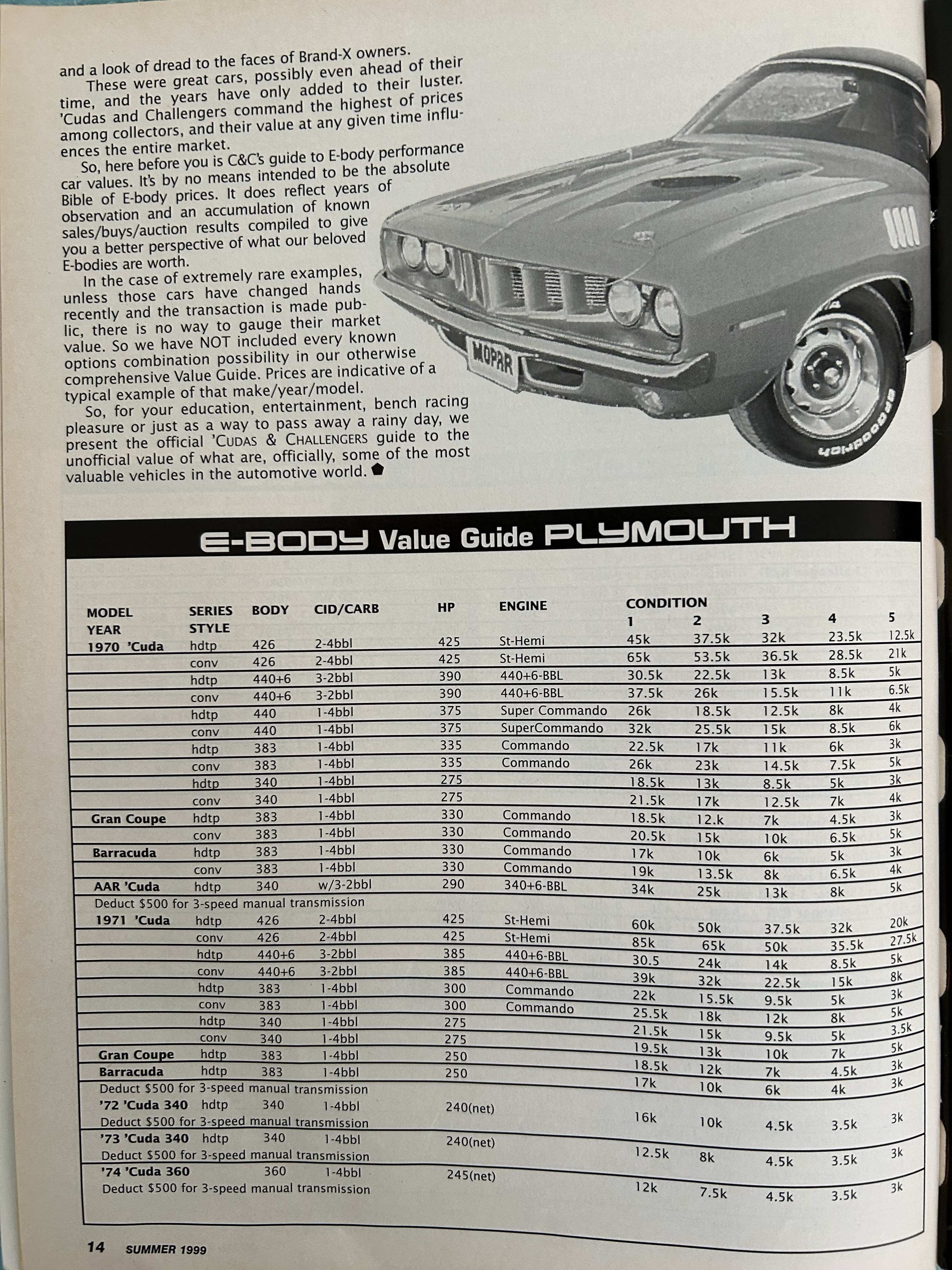 and a look of dread to the faces of Brand-X owners.

These were great cars, possibly even ahead of their time, and the years have only added to their luster. 'Cudas and Challengers command the highest of prices among collectors, and their value at any given time influences the entire market.

So, here before you is C&C's guide to E-body performance car values. It's by no means intended to be the absolute Bible of E-body prices. It does reflect years of observation and an accumulation of known sales/buys/auction results compiled to give you a better perspective of what our beloved E-bodies are worth.

In the case of extremely rare examples, unless those cars have changed hands recently and the transaction is made public, there is no way to gauge their market value. So we have NOT included every known options combination possibility in our otherwise comprehensive Value Guide. Prices are indicative of a typical example of that make/year/model.

So, for your education, entertainment, bench racing pleasure or just as a way to pass away a rainy day, we present the official 'CUDAS & CHALLENGERS guide to the unofficial value of what are, officially, some of the most valuable vehicles in the automotive world.

MOPAR

E-BODY Value Guide PLYMOUTH

| MODEL YEAR | SERIES STYLE | BODY | CID/CARB | HP | ENGINE | CONDITION 1 | 2 | 3 | 4 | 5 |
|---|---|---|---|---|---|---|---|---|---|---|
| 1970 'Cuda | hdtp | 426 | 2-4bbl | 425 | St-Hemi | 45k | 37.5k | 32k | 23.5k | 12.5k |
| | conv | 426 | 2-4bbl | 425 | St-Hemi | 65k | 53.5k | 36.5k | 28.5k | 21k |
| | hdtp | 440+6 | 3-2bbl | 390 | 440+6-BBL | 30.5k | 22.5k | 13k | 8.5k | 5k |
| | conv | 440+6 | 3-2bbl | 390 | 440+6-BBL | 37.5k | 26k | 15.5k | 11k | 6.5k |
| | hdtp | 440 | 1-4bbl | 375 | Super Commando | 26k | 18.5k | 12.5k | 8k | 4k |
| | conv | 440 | 1-4bbl | 375 | SuperCommando | 32k | 25.5k | 15k | 8.5k | 6k |
| | hdtp | 383 | 1-4bbl | 335 | Commando | 22.5k | 17k | 11k | 6k | 3k |
| | conv | 383 | 1-4bbl | 335 | Commando | 26k | 23k | 14.5k | 7.5k | 5k |
| | hdtp | 340 | 1-4bbl | 275 | | 18.5k | 13k | 8.5k | 5k | 3k |
| | conv | 340 | 1-4bbl | 275 | | 21.5k | 17k | 12.5k | 7k | 4k |
| Gran Coupe | hdtp | 383 | 1-4bbl | 330 | Commando | 18.5k | 12.k | 7k | 4.5k | 3k |
| | conv | 383 | 1-4bbl | 330 | Commando | 20.5k | 15k | 10k | 6.5k | 5k |
| Barracuda | hdtp | 383 | 1-4bbl | 330 | Commando | 17k | 10k | 6k | 5k | 3k |
| | conv | 383 | 1-4bbl | 330 | Commando | 19k | 13.5k | 8k | 6.5k | 4k |
| AAR 'Cuda | hdtp | 340 | w/3-2bbl | 290 | 340+6-BBL | 34k | 25k | 13k | 8k | 5k |
| Deduct $500 for 3-speed manual transmission | | | | | | | | | | |
| 1971 'Cuda | hdtp | 426 | 2-4bbl | 425 | St-Hemi | 60k | 50k | 37.5k | 32k | 20k |
| | conv | 426 | 2-4bbl | 425 | St-Hemi | 85k | 65k | 50k | 35.5k | 27.5k |
| | hdtp | 440+6 | 3-2bbl | 385 | 440+6-BBL | 30.5 | 24k | 14k | 8.5k | 5k |
| | conv | 440+6 | 3-2bbl | 385 | 440+6-BBL | 39k | 32k | 22.5k | 15k | 8k |
| | hdtp | 383 | 1-4bbl | 300 | Commando | 22k | 15.5k | 9.5k | 5k | 3k |
| | conv | 383 | 1-4bbl | 300 | Commando | 25.5k | 18k | 12k | 8k | 5k |
| | hdtp | 340 | 1-4bbl | 275 | | 21.5k | 15k | 9.5k | 5k | 3.5k |
| | conv | 340 | 1-4bbl | 275 | | 19.5k | 13k | 10k | 7k | 5k |
| Gran Coupe | hdtp | 383 | 1-4bbl | 250 | | 18.5k | 12k | 7k | 4.5k | 3k |
| Barracuda | hdtp | 383 | 1-4bbl | 250 | | 17k | 10k | 6k | 4k | 3k |
| Deduct $500 for 3-speed manual transmission | | | | | | | | | | |
| '72 'Cuda 340 | hdtp | 340 | 1-4bbl | 240(net) | | 16k | 10k | 4.5k | 3.5k | 3k |
| Deduct $500 for 3-speed manual transmission | | | | | | | | | | |
| '73 'Cuda 340 | hdtp | 340 | 1-4bbl | 240(net) | | 12.5k | 8k | 4.5k | 3.5k | 3k |
| Deduct $500 for 3-speed manual transmission | | | | | | | | | | |
| '74 'Cuda 360 | | 360 | 1-4bbl | 245(net) | | 12k | 7.5k | 4.5k | 3.5k | 3k |
| Deduct $500 for 3-speed manual transmission | | | | | | | | | | |

14 SUMMER 1999